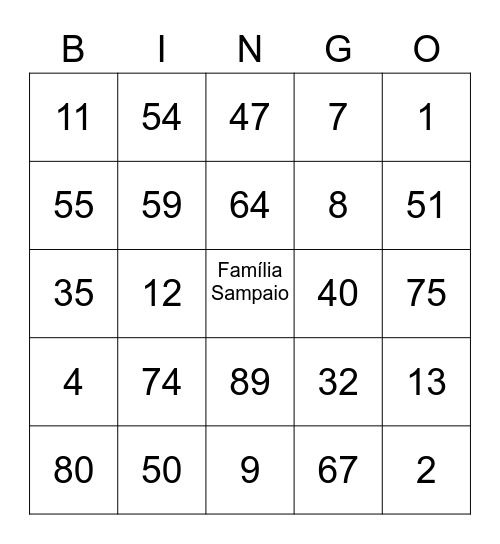 | B | I | N | G | O |
|---|---|---|---|---|
| 11 | 54 | 47 | 7 | 1 |
| 55 | 59 | 64 | 8 | 51 |
| 35 | 12 | Família Sampaio | 40 | 75 |
| 4 | 74 | 89 | 32 | 13 |
| 80 | 50 | 9 | 67 | 2 |